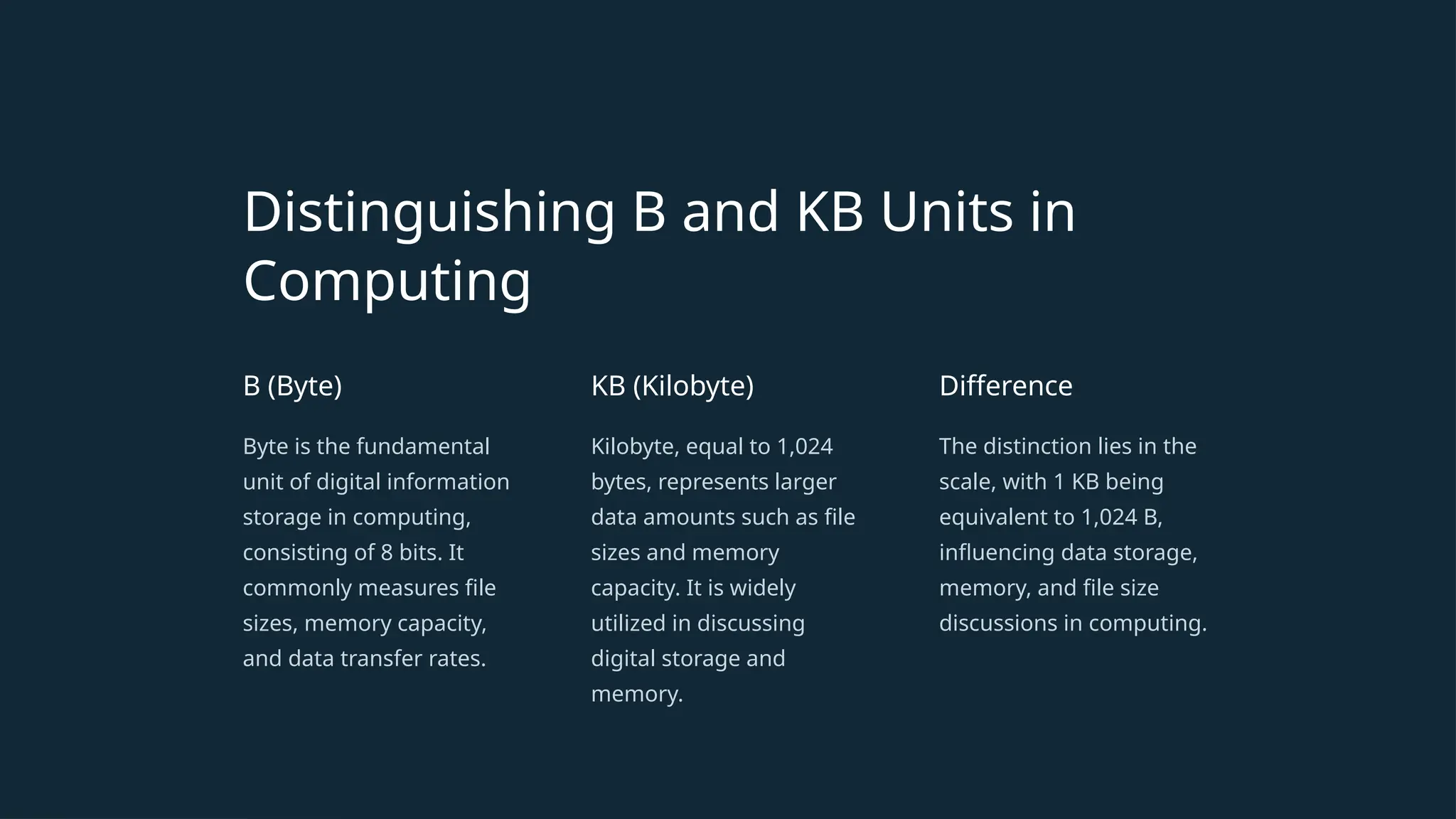 Distinguishing B and KB Units in Computing

B (Byte)

Byte is the fundamental unit of digital information storage in computing, consisting of 8 bits. It commonly measures file sizes, memory capacity, and data transfer rates.

KB (Kilobyte)

Kilobyte, equal to 1,024 bytes, represents larger data amounts such as file sizes and memory capacity. It is widely utilized in discussing digital storage and memory.

Difference

The distinction lies in the scale, with 1 KB being equivalent to 1,024 B, influencing data storage, memory, and file size discussions in computing.